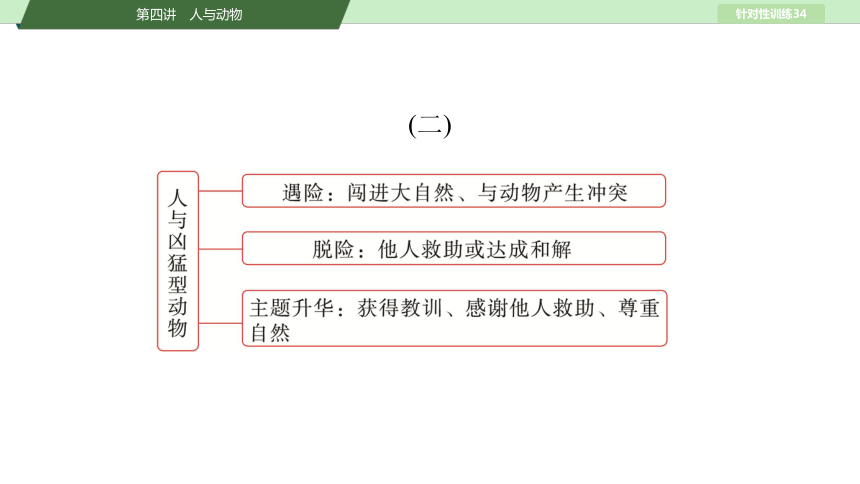 第四讲　人与动物

针对性训练34

(二)

人与凶猛型动物

遇险：闯进大自然、与动物产生冲突

脱险：他人救助或达成和解

主题升华：获得教训、感谢他人救助、尊重自然